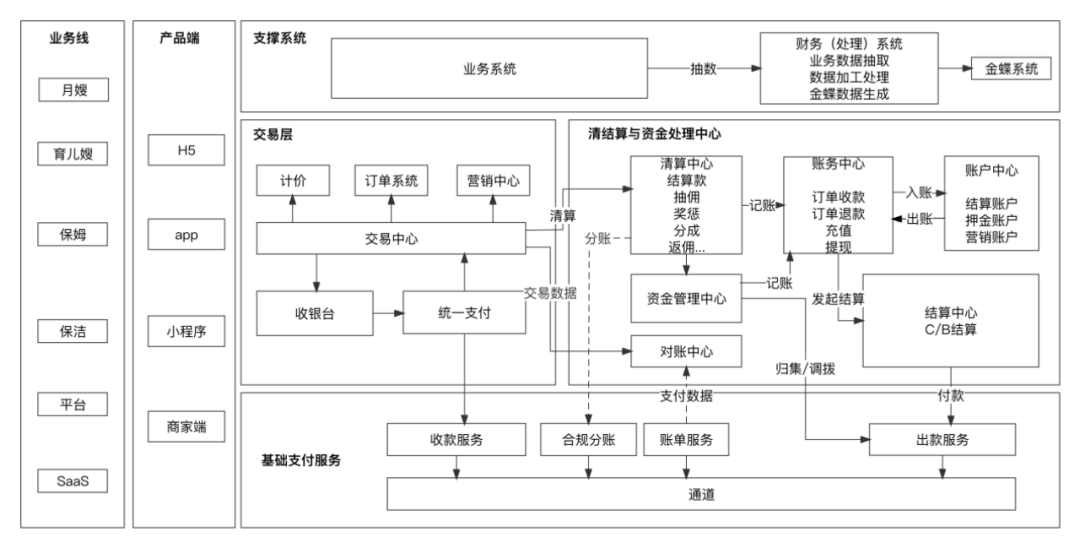 业务线

月嫂

育儿嫂

保姆

保洁

平台

SaaS

产品端

H5

app

小程序

商家端

支撑系统

业务系统

抽数

财务（处理）系统
业务数据抽取
数据加工处理
金蝶数据生成

金蝶系统

交易层

计价

订单系统

营销中心

交易中心

收银台

统一支付

清算

交易数据

清结算与资金处理中心

清算中心
结算款
抽佣
奖惩
分成
返佣...

分账

记账

账务中心

订单收款
订单退款
充值
提现

入账

出账

账户中心

结算账户
押金账户
营销账户

资金管理中心

记账

发起结算

结算中心
C/B结算

对账中心

归集/调拨

支付数据

付款

基础支付服务

收款服务

合规分账

账单服务

出款服务

通道